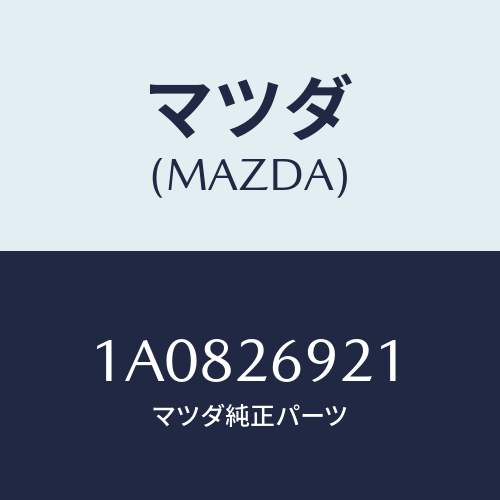 マツダ
(MAZDA)

1A0826921
マツダ純正パーツ